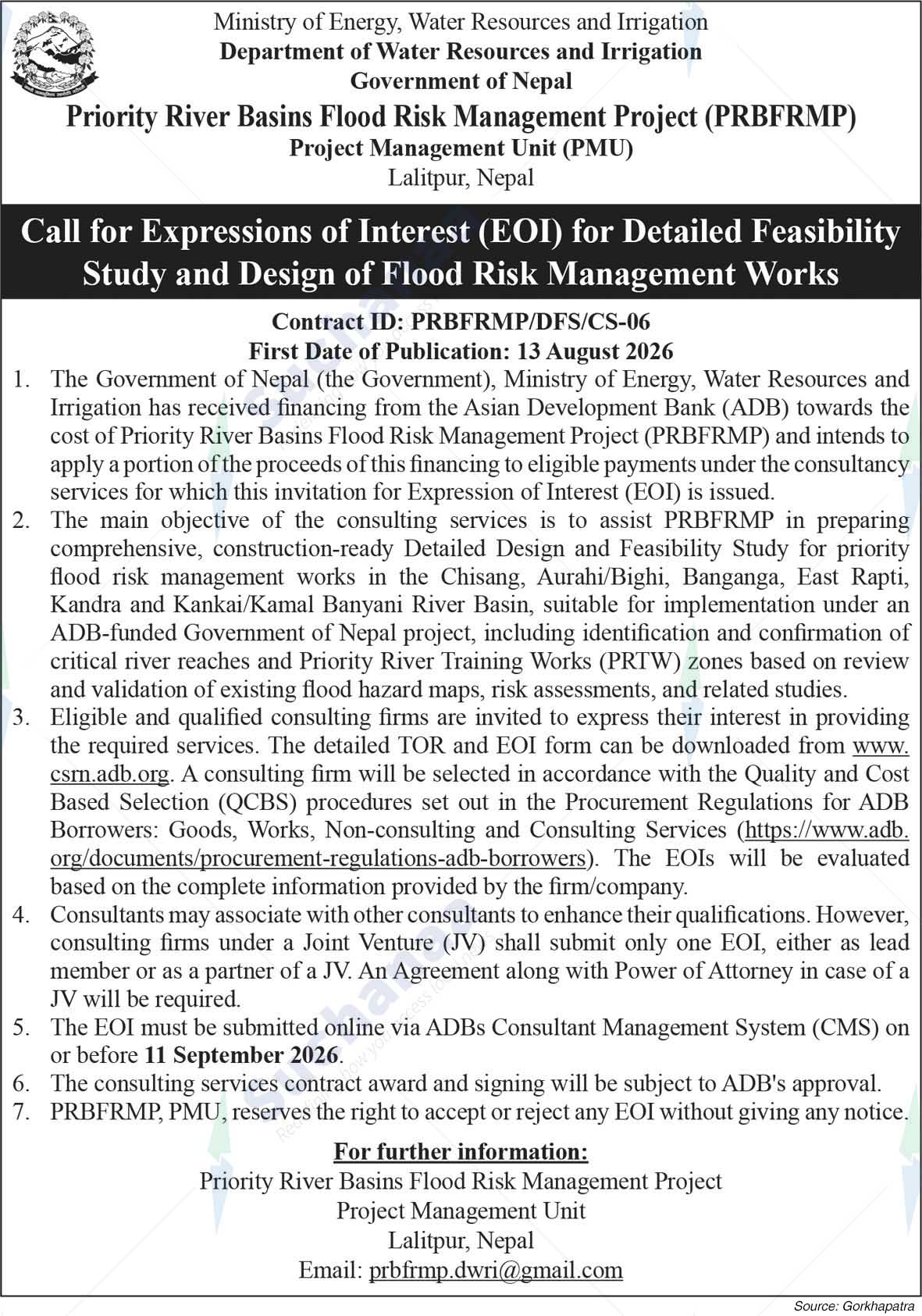 Ministry of Energy, Water Resources and Irrigation
Department of Water Resources and Irrigation
Government of Nepal
Priority River Basins Flood Risk Management Project (PRBFRMP)
Project Management Unit (PMU)
Lalitpur, Nepal

Call for Expressions of Interest (EOI) for Detailed Feasibility Study and Design of Flood Risk Management Works

Contract ID: PRBFRMP/DFS/CS-06
First Date of Publication: 13 August 2026

1. The Government of Nepal (the Government), Ministry of Energy, Water Resources and Irrigation has received financing from the Asian Development Bank (ADB) towards the cost of Priority River Basins Flood Risk Management Project (PRBFRMP) and intends to apply a portion of the proceeds of this financing to eligible payments under the consultancy services for which this invitation for Expression of Interest (EOI) is issued.
2. The main objective of the consulting services is to assist PRBFRMP in preparing comprehensive, construction-ready Detailed Design and Feasibility Study for priority flood risk management works in the Chisang, Aurahi/Bighi, Banganga, East Rapti, Kandra and Kankai/Kamal Banyani River Basin, suitable for implementation under an ADB-funded Government of Nepal project, including identification and confirmation of critical river reaches and Priority River Training Works (PRTW) zones based on review and validation of existing flood hazard maps, risk assessments, and related studies.
3. Eligible and qualified consulting firms are invited to express their interest in providing the required services. The detailed TOR and EOI form can be downloaded from www.csrn.adb.org. A consulting firm will be selected in accordance with the Quality and Cost Based Selection (QCBS) procedures set out in the Procurement Regulations for ADB Borrowers: Goods, Works, Non-consulting and Consulting Services (https://www.adb.org/documents/procurement-regulations-adb-borrowers). The EOIs will be evaluated based on the complete information provided by the firm/company.
4. Consultants may associate with other consultants to enhance their qualifications. However, consulting firms under a Joint Venture (JV) shall submit only one EOI, either as lead member or as a partner of a JV. An Agreement along with Power of Attorney in case of a JV will be required.
5. The EOI must be submitted online via ADBs Consultant Management System (CMS) on or before 11 September 2026.
6. The consulting services contract award and signing will be subject to ADB's approval.
7. PRBFRMP, PMU, reserves the right to accept or reject any EOI without giving any notice.

For further information:
Priority River Basins Flood Risk Management Project
Project Management Unit
Lalitpur, Nepal
Email: prbfrmp.dwri@gmail.com

Source: Gorkhapatra